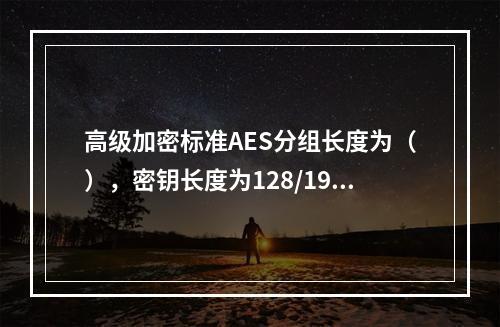 高级加密标准AES分组长度为（ ），密钥长度为128/19...